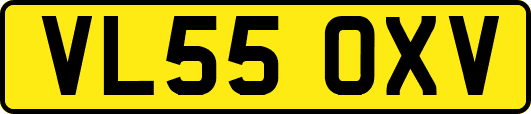 VL55 OXV